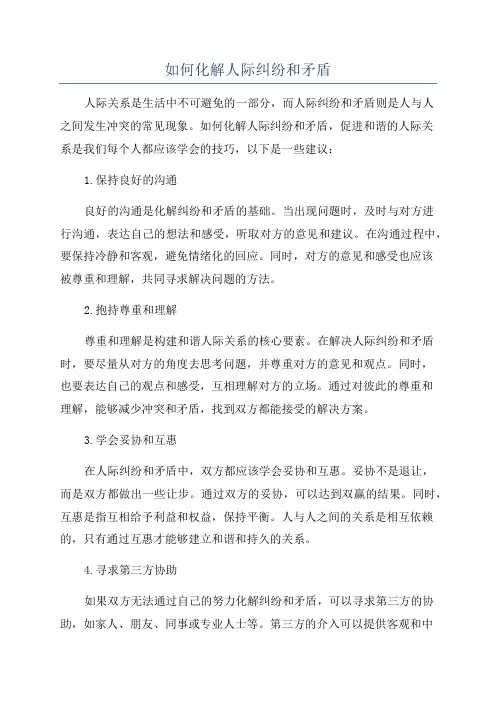 如何化解人际纠纷和矛盾

人际关系是生活中不可避免的一部分，而人际纠纷和矛盾则是人与人之间发生冲突的常见现象。如何化解人际纠纷和矛盾，促进和谐的人际关系是我们每个人都应该学会的技巧，以下是一些建议：

1.保持良好的沟通

良好的沟通是化解纠纷和矛盾的基础。当出现问题时，及时与对方进行沟通，表达自己的想法和感受，听取对方的意见和建议。在沟通过程中，要保持冷静和客观，避免情绪化的回应。同时，对方的意见和感受也应该被尊重和理解，共同寻求解决问题的方法。

2.抱持尊重和理解

尊重和理解是构建和谐人际关系的核心要素。在解决人际纠纷和矛盾时，要尽量从对方的角度去思考问题，并尊重对方的意见和观点。同时，也要表达自己的观点和感受，互相理解对方的立场。通过对彼此的尊重和理解，能够减少冲突和矛盾，找到双方都能接受的解决方案。

3.学会妥协和互惠

在人际纠纷和矛盾中，双方都应该学会妥协和互惠。妥协不是退让，而是双方都做出一些让步。通过双方的妥协，可以达到双赢的结果。同时，互惠是指互相给予利益和权益，保持平衡。人与人之间的关系是相互依赖的，只有通过互惠才能够建立和谐和持久的关系。

4.寻求第三方协助

如果双方无法通过自己的努力化解纠纷和矛盾，可以寻求第三方的协助，如家人、朋友、同事或专业人士等。第三方的介入可以提供客观和中